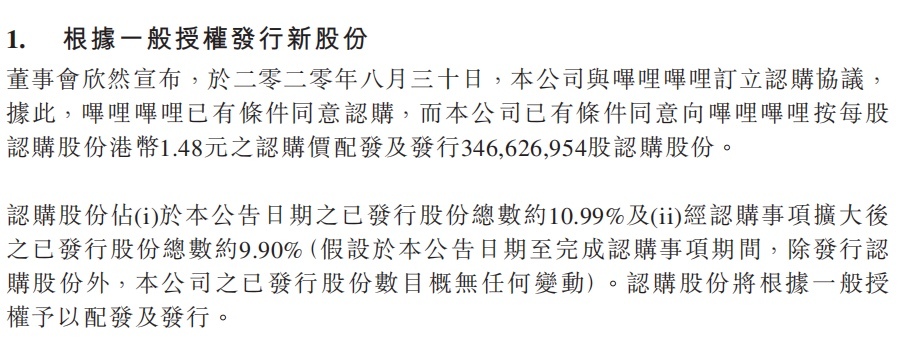 1. 根據一般授權發行新股份

董事會欣然宣布，於二零二零年八月三十日，本公司與嗶哩嗶哩訂立認購協議，據此，嗶哩嗶哩已有條件同意認購，而本公司已有條件同意向嗶哩嗶哩按每股認購股份港幣1.48元之認購價配發及發行346,626,954股認購股份。

認購股份佔(i)於本公告日期之已發行股份總數約10.99%及(ii)經認購事項擴大後之已發行股份總數約9.90%（假設於本公告日期至完成認購事項期間，除發行認購股份外，本公司之已發行股份數目概無任何變動）。認購股份將根據一般授權予以配發及發行。